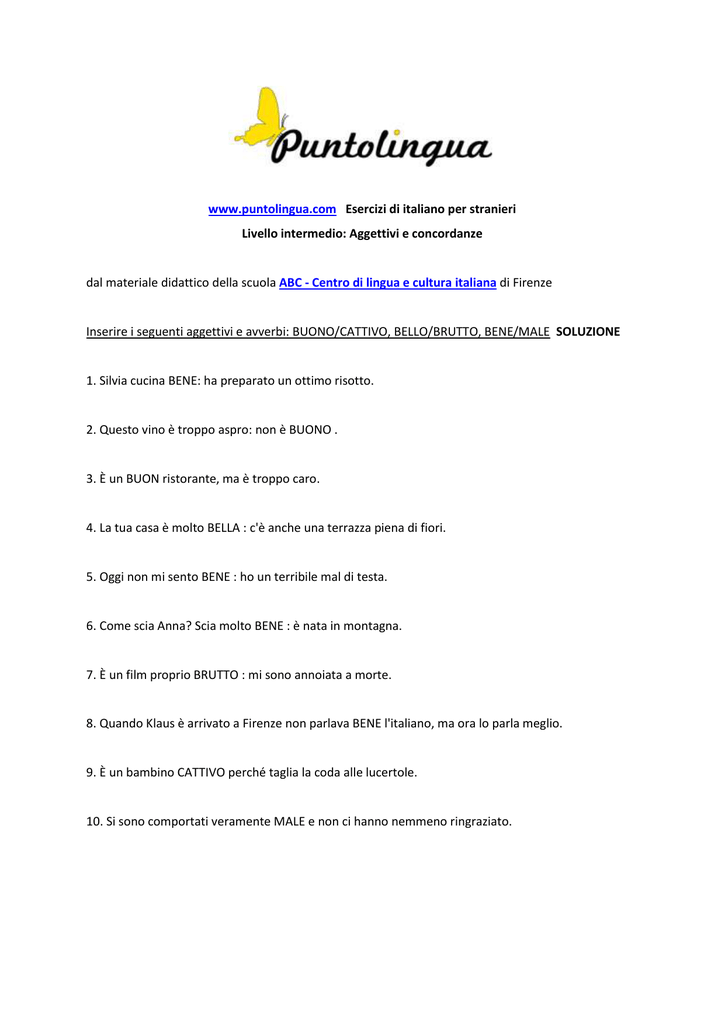 Puntolingua

www.puntolingua.com Esercizi di italiano per stranieri

Livello intermedio: Aggettivi e concordanze

dal materiale didattico della scuola ABC - Centro di lingua e cultura italiana di Firenze

Inserire i seguenti aggettivi e avverbi: BUONO/CATTIVO, BELLO/BRUTTO, BENE/MALE SOLUZIONE

1. Silvia cucina BENE: ha preparato un ottimo risotto.

2. Questo vino è troppo aspro: non è BUONO .

3. È un BUON ristorante, ma è troppo caro.

4. La tua casa è molto BELLA : c'è anche una terrazza piena di fiori.

5. Oggi non mi sento BENE : ho un terribile mal di testa.

6. Come scia Anna? Scia molto BENE : è nata in montagna.

7. È un film proprio BRUTTO : mi sono annoiata a morte.

8. Quando Klaus è arrivato a Firenze non parlava BENE l'italiano, ma ora lo parla meglio.

9. È un bambino CATTIVO perché taglia la coda alle lucertole.

10. Si sono comportati veramente MALE e non ci hanno nemmeno ringraziato.